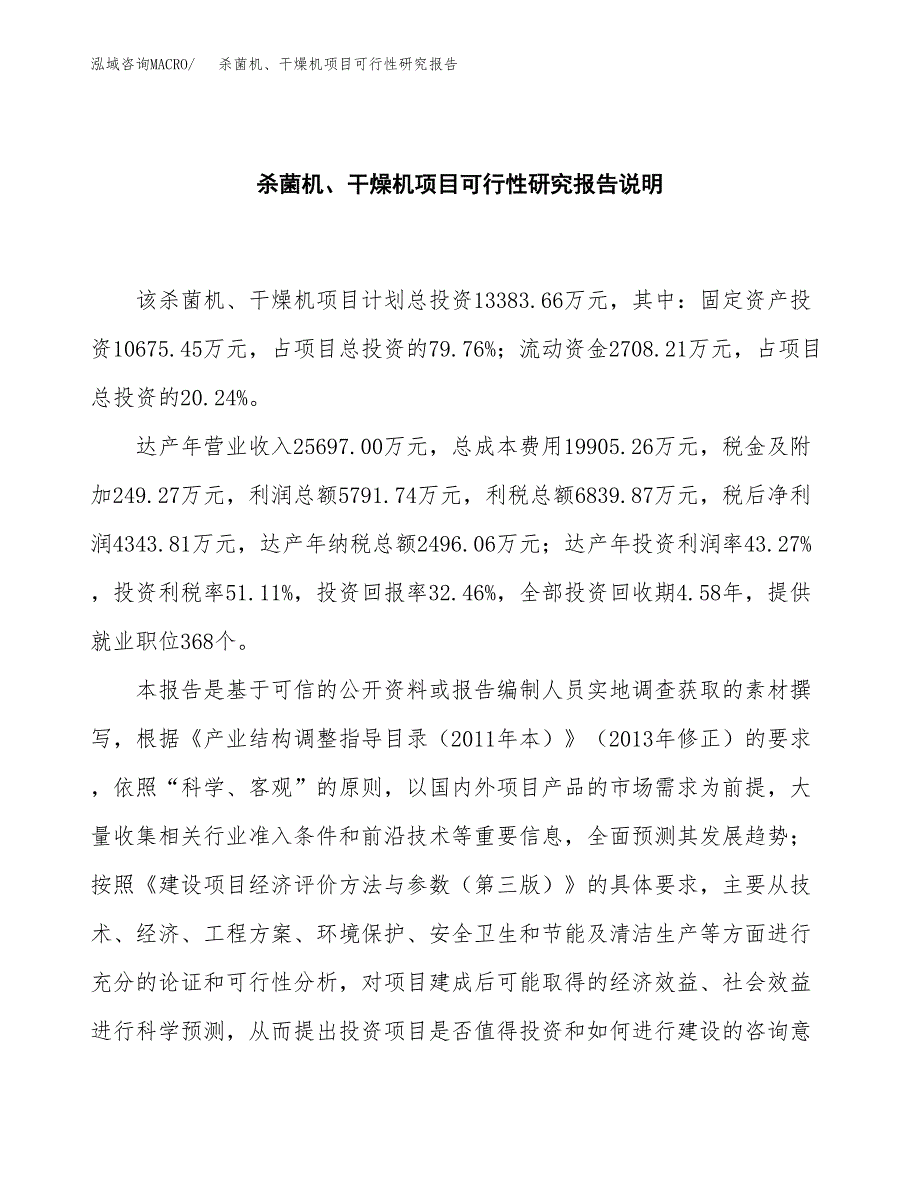 泓域咨询MACRO/　杀菌机、干燥机项目可行性研究报告

杀菌机、干燥机项目可行性研究报告说明

该杀菌机、干燥机项目计划总投资13383.66万元，其中：固定资产投资10675.45万元，占项目总投资的79.76%；流动资金2708.21万元，占项目总投资的20.24%。

达产年营业收入25697.00万元，总成本费用19905.26万元，税金及附加249.27万元，利润总额5791.74万元，利税总额6839.87万元，税后净利润4343.81万元，达产年纳税总额2496.06万元；达产年投资利润率43.27%，投资利税率51.11%，投资回报率32.46%，全部投资回收期4.58年，提供就业职位368个。

本报告是基于可信的公开资料或报告编制人员实地调查获取的素材撰写，根据《产业结构调整指导目录（2011年本）》（2013年修正）的要求，依照“科学、客观”的原则，以国内外项目产品的市场需求为前提，大量收集相关行业准入条件和前沿技术等重要信息，全面预测其发展趋势；按照《建设项目经济评价方法与参数（第三版）》的具体要求，主要从技术、经济、工程方案、环境保护、安全卫生和节能及清洁生产等方面进行充分的论证和可行性分析，对项目建成后可能取得的经济效益、社会效益进行科学预测，从而提出投资项目是否值得投资和如何进行建设的咨询意